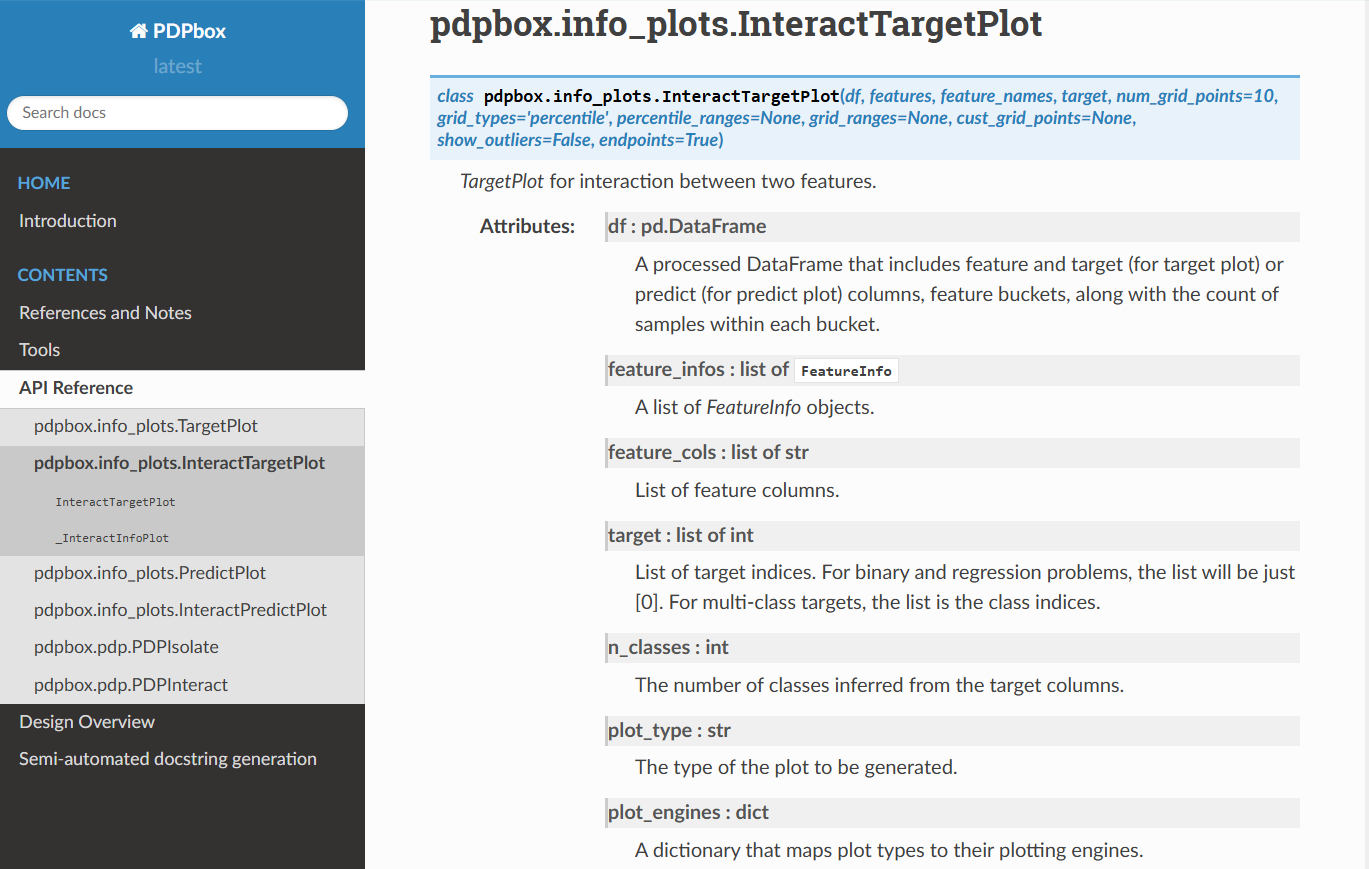 PDPbox
latest

Search docs

HOME
Introduction

CONTENTS
References and Notes
Tools
API Reference
pdpbox.info_plots.TargetPlot
pdpbox.info_plots.InteractTargetPlot
InteractTargetPlot
_InteractInfoPlot
pdpbox.info_plots.PredictPlot
pdpbox.info_plots.InteractPredictPlot
pdpbox.pdp.PDPIsolate
pdpbox.pdp.PDPInteract
Design Overview
Semi-automated docstring generation

pdpbox.info_plots.InteractTargetPlot

class pdpbox.info_plots.InteractTargetPlot(df, features, feature_names, target, num_grid_points=10, grid_types='percentile', percentile_ranges=None, grid_ranges=None, cust_grid_points=None, show_outliers=False, endpoints=True)

TargetPlot for interaction between two features.

Attributes:

df : pd.DataFrame
A processed DataFrame that includes feature and target (for target plot) or predict (for predict plot) columns, feature buckets, along with the count of samples within each bucket.

feature_infos : list of FeatureInfo
A list of FeatureInfo objects.

feature_cols : list of str
List of feature columns.

target : list of int
List of target indices. For binary and regression problems, the list will be just [0]. For multi-class targets, the list is the class indices.

n_classes : int
The number of classes inferred from the target columns.

plot_type : str
The type of the plot to be generated.

plot_engines : dict
A dictionary that maps plot types to their plotting engines.